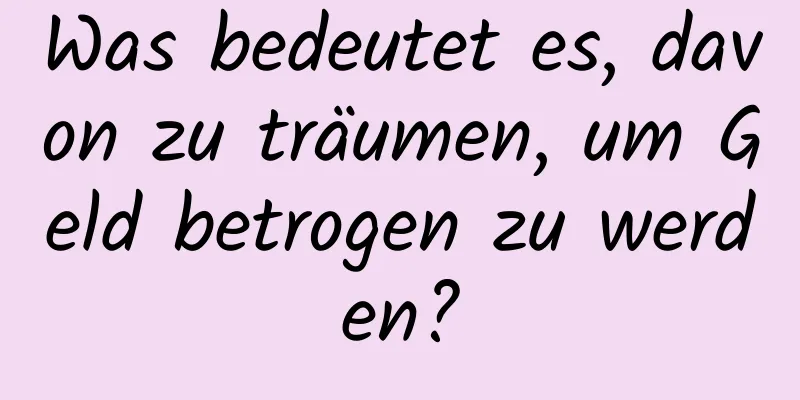 Was bedeutet es, davon zu träumen, um Geld betrogen zu werden?